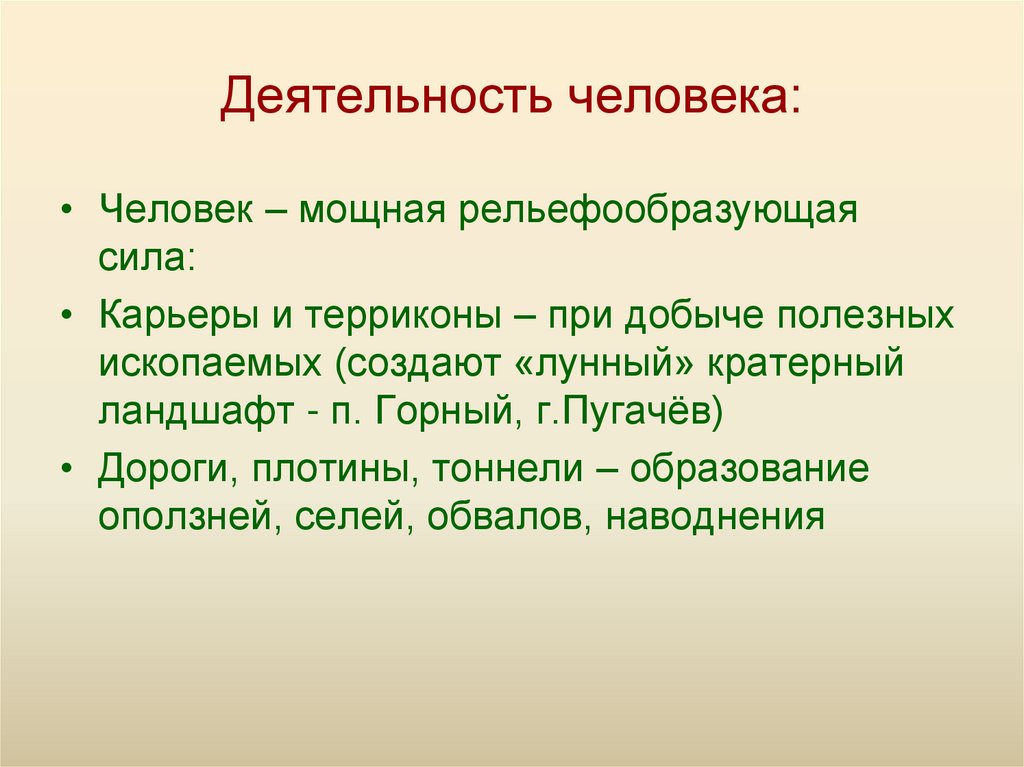 Деятельность человека:

• Человек – мощная рельефообразующая сила:

• Карьеры и терриконы – при добыче полезных ископаемых (создают «лунный» кратерный ландшафт - п. Горный, г.Пугачёв)

• Дороги, плотины, тоннели – образование оползней, селей, обвалов, наводнения